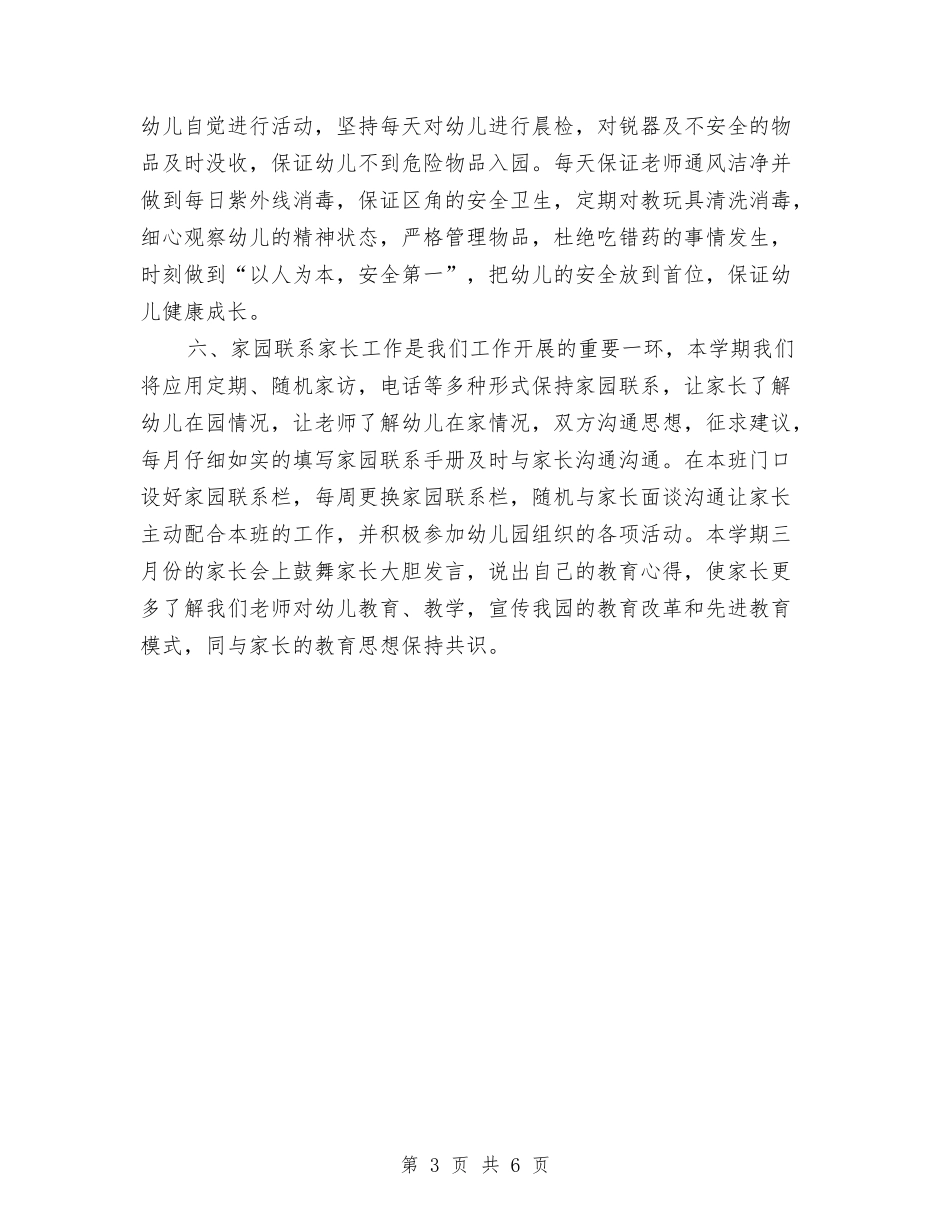 幼儿自觉进行活动，坚持每天对幼儿进行晨检，对锐器及不安全的物品及时没收，保证幼儿不到危险物品入园。每天保证老师通风洁净并做到每日紫外线消毒，保证区角的安全卫生，定期对教玩具清洗消毒，细心观察幼儿的精神状态，严格管理物品，杜绝吃错药的事情发生，时刻做到“以人为本，安全第一”，把幼儿的安全放到首位，保证幼儿健康成长。

六、家园联系家长工作是我们工作开展的重要一环，本学期我们将应用定期、随机家访，电话等多种形式保持家园联系，让家长了解幼儿在园情况，让老师了解幼儿在家情况，双方沟通思想，征求建议，每月仔细如实的填写家园联系手册及时与家长沟通沟通。在本班门口设好家园联系栏，每周更换家园联系栏，随机与家长面谈沟通让家长主动配合本班的工作，并积极参加幼儿园组织的各项活动。本学期三月份的家长会上鼓舞家长大胆发言，说出自己的教育心得，使家长更多了解我们老师对幼儿教育、教学，宣传我园的教育改革和先进教育模式，同与家长的教育思想保持共识。

第 3 页 共 6 页